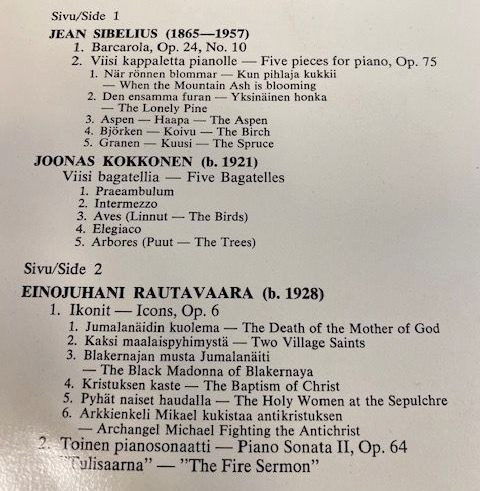 Sivu/Side 1
JEAN SIBELIUS (1865—1957)
1. Barcarola, Op. 24, No. 10
2. Viisi kappaletta pianolle — Five pieces for piano, Op. 75
1. När rönnen blommar — Kun pihlaja kukkii — When the Mountain Ash is blooming
2. Den ensamma furan — Yksinäinen honka — The Lonely Pine
3. Aspen — Haapa — The Aspen
4. Björken — Koivu — The Birch
5. Granen — Kuusi — The Spruce

JOONAS KOKKONEN (b. 1921)
Viisi bagatellia — Five Bagatelles
1. Praeambulum
2. Intermezzo
3. Aves (Linnut — The Birds)
4. Elegiaco
5. Arbores (Puut — The Trees)

Sivu/Side 2
EINOJUHANI RAUTAVAARA (b. 1928)
1. Ikonit — Icons, Op. 6
1. Jumalanäidin kuolema — The Death of the Mother of God
2. Kaksi maalaispyhimystä — Two Village Saints
3. Blakernajan musta Jumalanäiti — The Black Madonna of Blakernaya
4. Kristuksen kaste — The Baptism of Christ
5. Pyhät naiset haudalla — The Holy Women at the Sepulchre
6. Arkkienkeli Mikael kukistaa antikristuksen — Archangel Michael Fighting the Antichrist
2. Toinen pianosonaatti — Piano Sonata II, Op. 64
"Tulisaarna" — "The Fire Sermon"